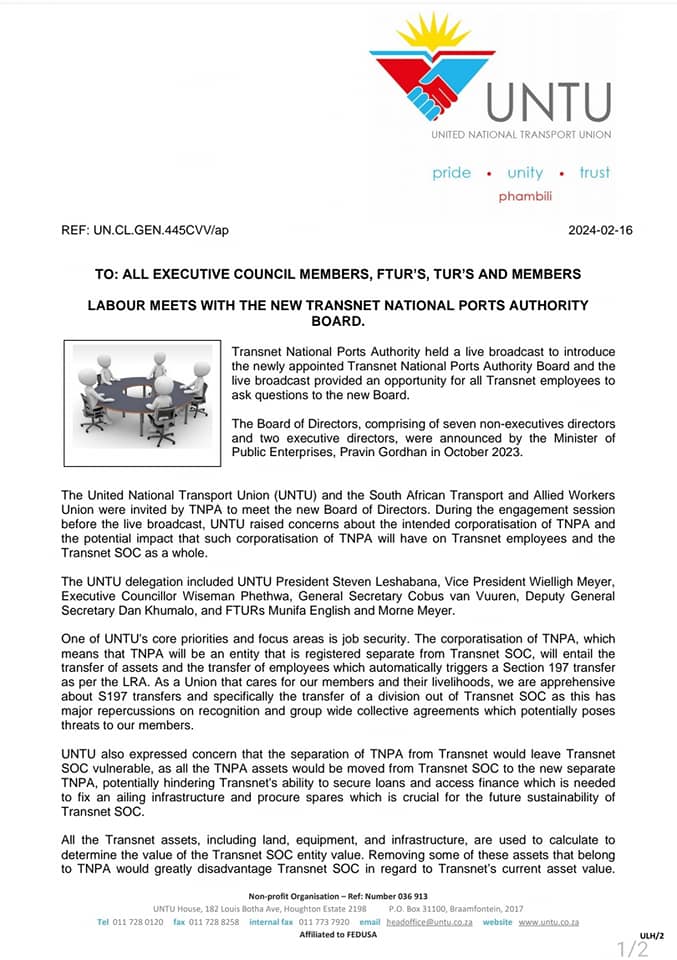 UNTU
UNITED NATIONAL TRANSPORT UNION

pride • unity • trust
phambili

REF: UN.CL.GEN.445CVV/ap

2024-02-16

TO: ALL EXECUTIVE COUNCIL MEMBERS, FTUR'S, TUR'S AND MEMBERS

LABOUR MEETS WITH THE NEW TRANSNET NATIONAL PORTS AUTHORITY BOARD.

Transnet National Ports Authority held a live broadcast to introduce the newly appointed Transnet National Ports Authority Board and the live broadcast provided an opportunity for all Transnet employees to ask questions to the new Board.

The Board of Directors, comprising of seven non-executives directors and two executive directors, were announced by the Minister of Public Enterprises, Pravin Gordhan in October 2023.

The United National Transport Union (UNTU) and the South African Transport and Allied Workers Union were invited by TNPA to meet the new Board of Directors. During the engagement session before the live broadcast, UNTU raised concerns about the intended corporatisation of TNPA and the potential impact that such corporatisation of TNPA will have on Transnet employees and the Transnet SOC as a whole.

The UNTU delegation included UNTU President Steven Leshabana, Vice President Wielligh Meyer, Executive Councillor Wiseman Phethwa, General Secretary Cobus van Vuuren, Deputy General Secretary Dan Khumalo, and FTURs Munifa English and Morne Meyer.

One of UNTU's core priorities and focus areas is job security. The corporatisation of TNPA, which means that TNPA will be an entity that is registered separate from Transnet SOC, will entail the transfer of assets and the transfer of employees which automatically triggers a Section 197 transfer as per the LRA. As a Union that cares for our members and their livelihoods, we are apprehensive about S197 transfers and specifically the transfer of a division out of Transnet SOC as this has major repercussions on recognition and group wide collective agreements which potentially poses threats to our members.

UNTU also expressed concern that the separation of TNPA from Transnet would leave Transnet SOC vulnerable, as all the TNPA assets would be moved from Transnet SOC to the new separate TNPA, potentially hindering Transnet's ability to secure loans and access finance which is needed to fix an ailing infrastructure and procure spares which is crucial for the future sustainability of Transnet SOC.

All the Transnet assets, including land, equipment, and infrastructure, are used to calculate to determine the value of the Transnet SOC entity value. Removing some of these assets that belong to TNPA would greatly disadvantage Transnet SOC in regard to Transnet's current asset value.

Non-profit Organisation – Ref: Number 036 913
UNTU House, 182 Louis Botha Ave, Houghton Estate 2198 P.O. Box 31100, Braamfontein, 2017
Tel 011 728 0120 fax 011 728 8258 internal fax 011 773 7920 email headoffice@untu.co.za website www.untu.co.za
Affiliated to FEDUSA

ULH/2

1/2